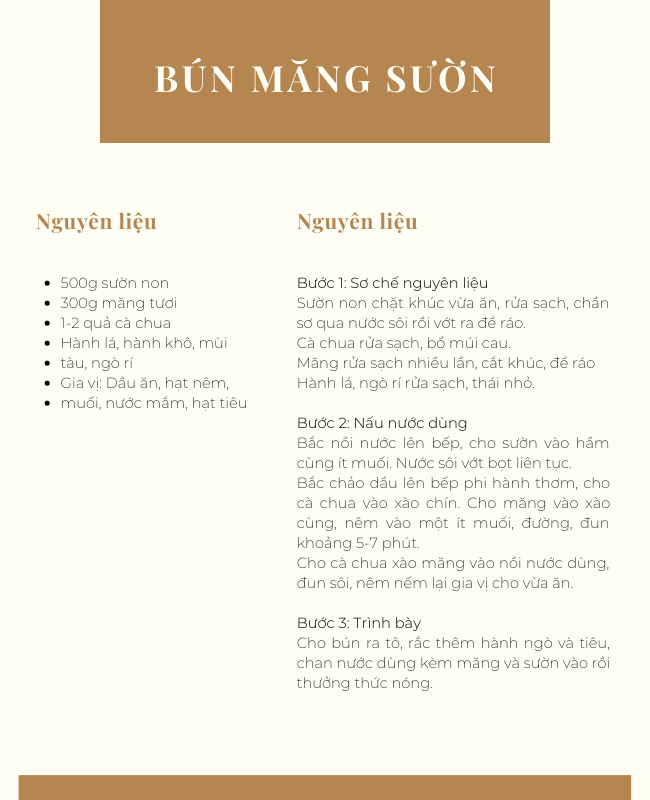 BÚN MĂNG SƯỜN

Nguyên liệu

- 500g sườn non
- 300g măng tươi
- 1-2 quả cà chua
- Hành lá, hành khô, mùi
- tàu, ngò rí
- Gia vị: Dầu ăn, hạt nêm,
- muối, nước mắm, hạt tiêu

Nguyên liệu

Bước 1: Sơ chế nguyên liệu
Sườn non chặt khúc vừa ăn, rửa sạch, chần sơ qua nước sôi rồi vớt ra để ráo.
Cà chua rửa sạch, bổ múi cau.
Măng rửa sạch nhiều lần, cắt khúc, để ráo
Hành lá, ngò rí rửa sạch, thái nhỏ.

Bước 2: Nấu nước dùng
Bắc nồi nước lên bếp, cho sườn vào hầm cùng ít muối. Nước sôi vớt bọt liên tục.
Bắc chảo dầu lên bếp phi hành thơm, cho cà chua vào xào chín. Cho măng vào xào cùng, nêm vào một ít muối, đường, đun khoảng 5-7 phút.
Cho cà chua xào măng vào nồi nước dùng, đun sôi, nêm nếm lại gia vị cho vừa ăn.

Bước 3: Trình bày
Cho bún ra tô, rắc thêm hành ngò và tiêu, chan nước dùng kèm măng và sườn vào rồi thưởng thức nóng.